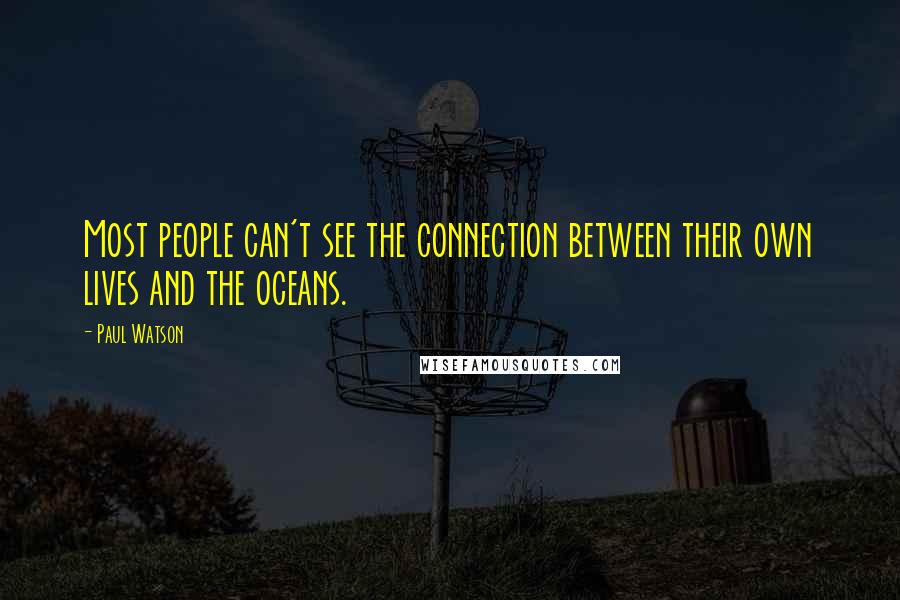 Most people can't see the connection between their own lives and the oceans.

- Paul Watson

WISEFAMOUSQUOTES.COM